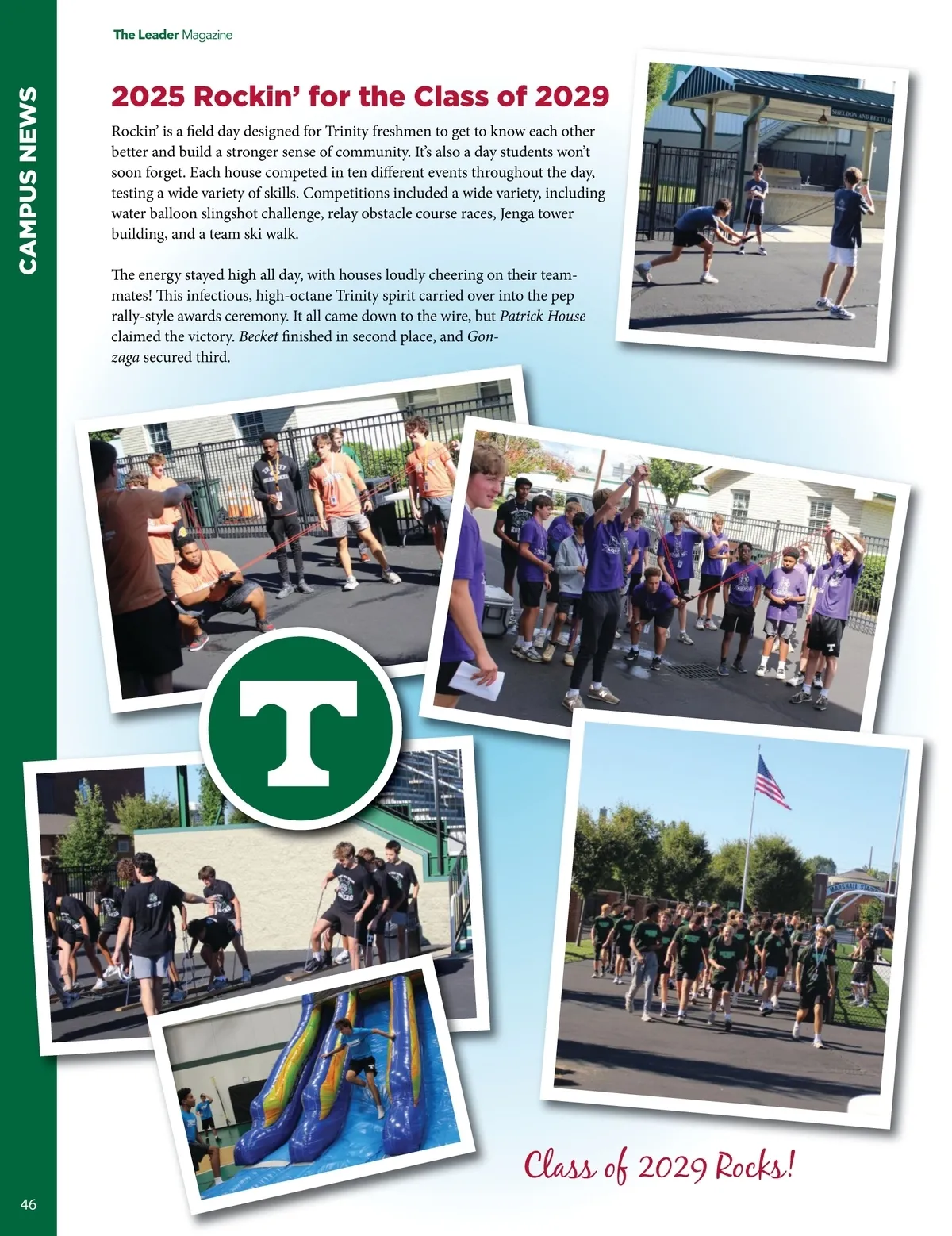 The Leader Magazine

CAMPUS NEWS

2025 Rockin' for the Class of 2029

Rockin' is a field day designed for Trinity freshmen to get to know each other better and build a stronger sense of community. It's also a day students won't soon forget. Each house competed in ten different events throughout the day, testing a wide variety of skills. Competitions included a wide variety, including water balloon slingshot challenge, relay obstacle course races, Jenga tower building, and a team ski walk.

The energy stayed high all day, with houses loudly cheering on their teammates! This infectious, high-octane Trinity spirit carried over into the pep rally-style awards ceremony. It all came down to the wire, but Patrick House claimed the victory. Becket finished in second place, and Gonzaga secured third.

T

Class of 2029 Rocks!

46